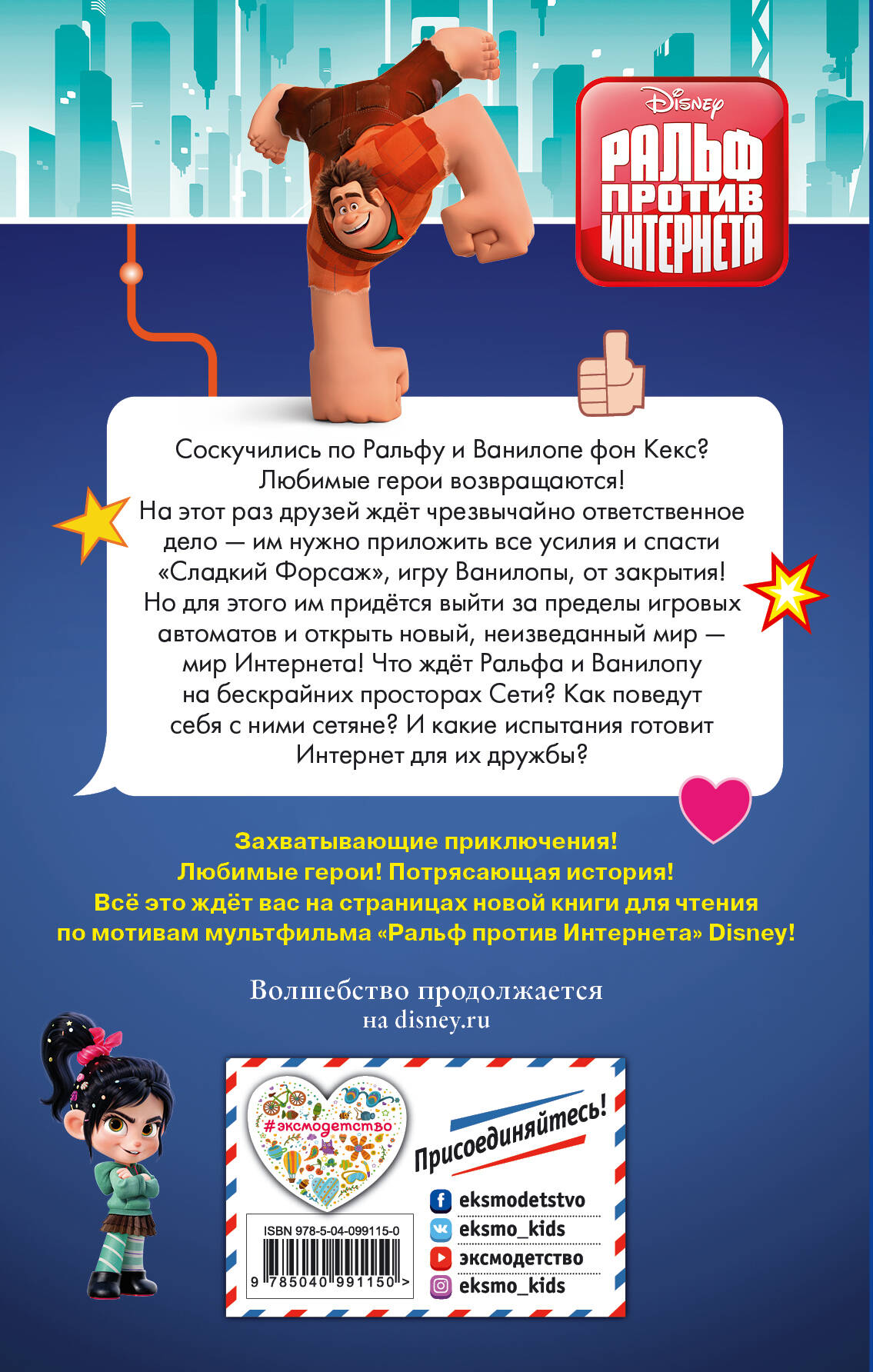 Disney

РАЛЬФ ПРОТИВ ИНТЕРНЕТА

Соскучились по Ральфу и Ванилопе фон Кекс? Любимые герои возвращаются! На этот раз друзей ждёт чрезвычайно ответственное дело — им нужно приложить все усилия и спасти «Сладкий Форсаж», игру Ванилопы, от закрытия! Но для этого им придётся выйти за пределы игровых автоматов и открыть новый, неизведанный мир — мир Интернета! Что ждёт Ральфа и Ванилопу на бескрайних просторах Сети? Как поведут себя с ними сетяне? И какие испытания готовит Интернет для их дружбы?

Захватывающие приключения!
Любимые герои! Потрясающая история!
Всё это ждёт вас на страницах новой книги для чтения по мотивам мультфильма «Ральф против Интернета» Disney!

Волшебство продолжается
на disney.ru

#эксмодетство

Присоединяйтесь!

eksmodetstvo
eksmo_kids
эксмодетство
eksmo_kids

ISBN 978-5-04-099115-0
9 785040 991150 >